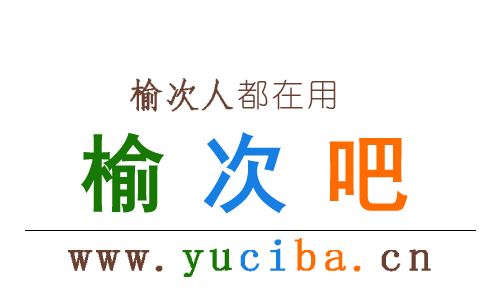 榆次人都在用

榆 次 吧

www.yuciba.cn